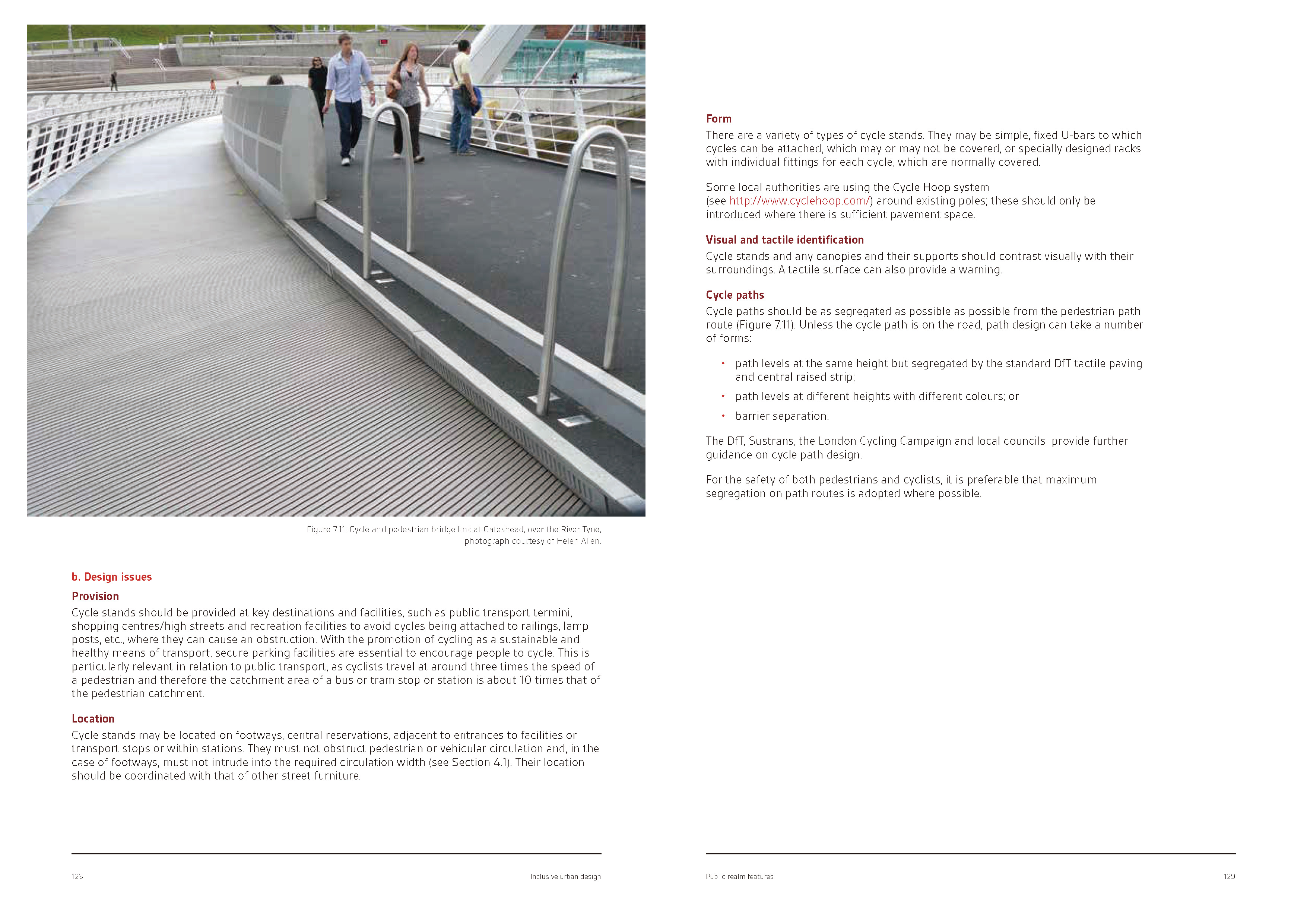 Figure 7.11: Cycle and pedestrian bridge link at Gateshead, over the River Tyne, photograph courtesy of Helen Allen.

b. Design issues

Provision

Cycle stands should be provided at key destinations and facilities, such as public transport termini, shopping centres/high streets and recreation facilities to avoid cycles being attached to railings, lamp posts, etc., where they can cause an obstruction. With the promotion of cycling as a sustainable and healthy means of transport, secure parking facilities are essential to encourage people to cycle. This is particularly relevant in relation to public transport, as cyclists travel at around three times the speed of a pedestrian and therefore the catchment area of a bus or tram stop or station is about 10 times that of the pedestrian catchment.

Location

Cycle stands may be located on footways, central reservations, adjacent to entrances to facilities or transport stops or within stations. They must not obstruct pedestrian or vehicular circulation and, in the case of footways, must not intrude into the required circulation width (see Section 4.1). Their location should be coordinated with that of other street furniture.

128 Inclusive urban design

Form

There are a variety of types of cycle stands. They may be simple, fixed U-bars to which cycles can be attached, which may or may not be covered, or specially designed racks with individual fittings for each cycle, which are normally covered.

Some local authorities are using the Cycle Hoop system (see http://www.cyclehoop.com/) around existing poles; these should only be introduced where there is sufficient pavement space.

Visual and tactile identification

Cycle stands and any canopies and their supports should contrast visually with their surroundings. A tactile surface can also provide a warning.

Cycle paths

Cycle paths should be as segregated as possible as possible from the pedestrian path route (Figure 7.11). Unless the cycle path is on the road, path design can take a number of forms:

• path levels at the same height but segregated by the standard DfT tactile paving and central raised strip;
• path levels at different heights with different colours; or
• barrier separation.

The DfT, Sustrans, the London Cycling Campaign and local councils provide further guidance on cycle path design.

For the safety of both pedestrians and cyclists, it is preferable that maximum segregation on path routes is adopted where possible.

Public realm features 129